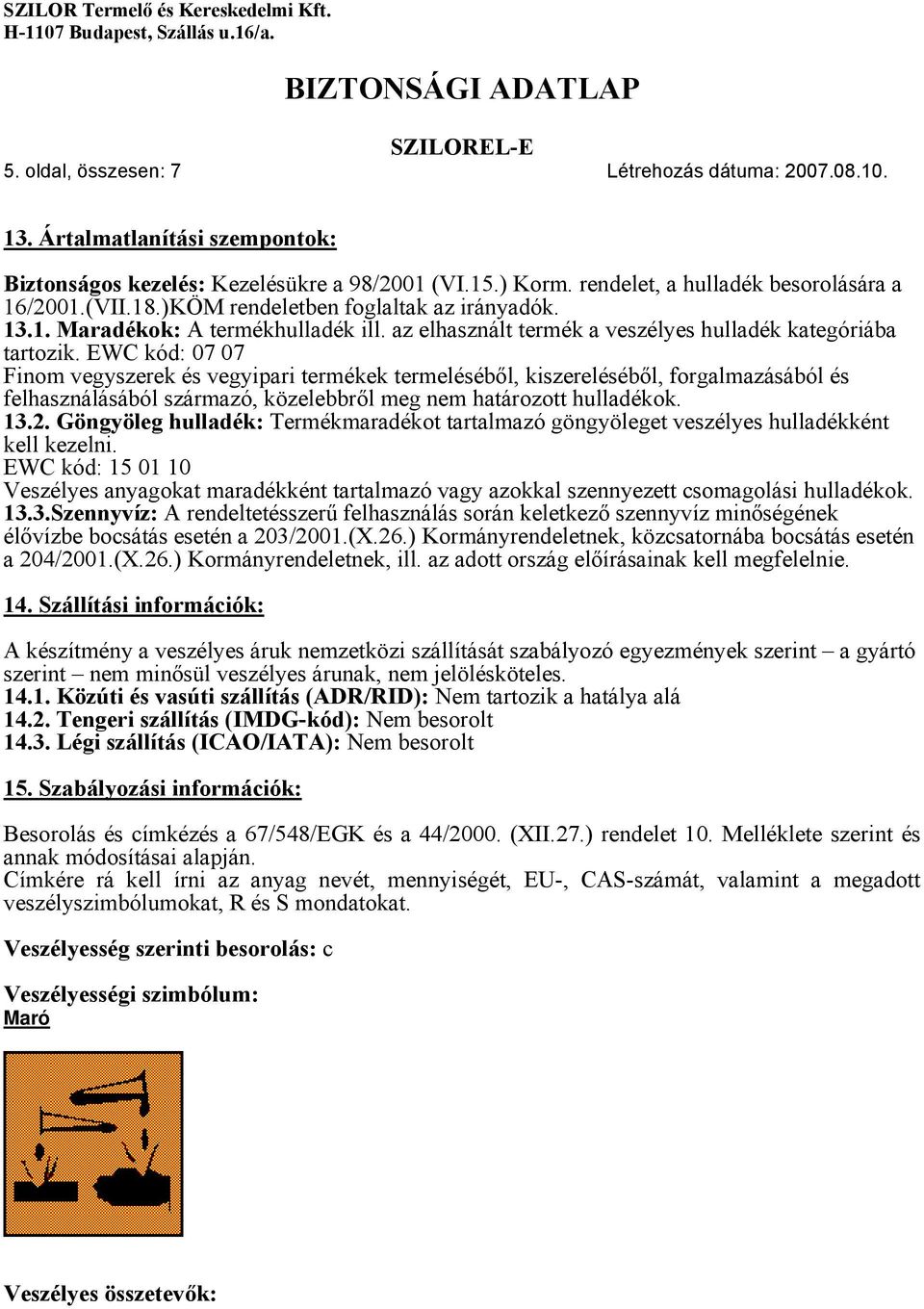 SZILOR Termelő és Kereskedelmi Kft.
H-1107 Budapest, Szállás u.16/a.

BIZTONSÁGI ADATLAP

SZILOREL-E

5. oldal, összesen: 7 Létrehozás dátuma: 2007.08.10.

13. Ártalmatlanítási szempontok:

Biztonságos kezelés: Kezelésükre a 98/2001 (VI.15.) Korm. rendelet, a hulladék besorolására a 16/2001.(VII.18.)KÖM rendeletben foglaltak az irányadók.
13.1. Maradékok: A termékhulladék ill. az elhasznált termék a veszélyes hulladék kategóriába tartozik. EWC kód: 07 07
Finom vegyszerek és vegyipari termékek termeléséből, kiszereléséből, forgalmazásából és felhasználásából származó, közelebbről meg nem határozott hulladékok.
13.2. Göngyöleg hulladék: Termékmaradékot tartalmazó göngyöleget veszélyes hulladékként kell kezelni.
EWC kód: 15 01 10
Veszélyes anyagokat maradékként tartalmazó vagy azokkal szennyezett csomagolási hulladékok.
13.3.Szennyvíz: A rendeltetésszerű felhasználás során keletkező szennyvíz minőségének élővízbe bocsátás esetén a 203/2001.(X.26.) Kormányrendeletnek, közcsatornába bocsátás esetén a 204/2001.(X.26.) Kormányrendeletnek, ill. az adott ország előírásainak kell megfelelnie.

14. Szállítási információk:

A készítmény a veszélyes áruk nemzetközi szállítását szabályozó egyezmények szerint – a gyártó szerint – nem minősül veszélyes árunak, nem jelölésköteles.
14.1. Közúti és vasúti szállítás (ADR/RID): Nem tartozik a hatálya alá
14.2. Tengeri szállítás (IMDG-kód): Nem besorolt
14.3. Légi szállítás (ICAO/IATA): Nem besorolt

15. Szabályozási információk:

Besorolás és címkézés a 67/548/EGK és a 44/2000. (XII.27.) rendelet 10. Melléklete szerint és annak módosításai alapján.
Címkére rá kell írni az anyag nevét, mennyiségét, EU-, CAS-számát, valamint a megadott veszélyszimbólumokat, R és S mondatokat.

Veszélyesség szerinti besorolás: c

Veszélyességi szimbólum:
Maró

Veszélyes összetevők: